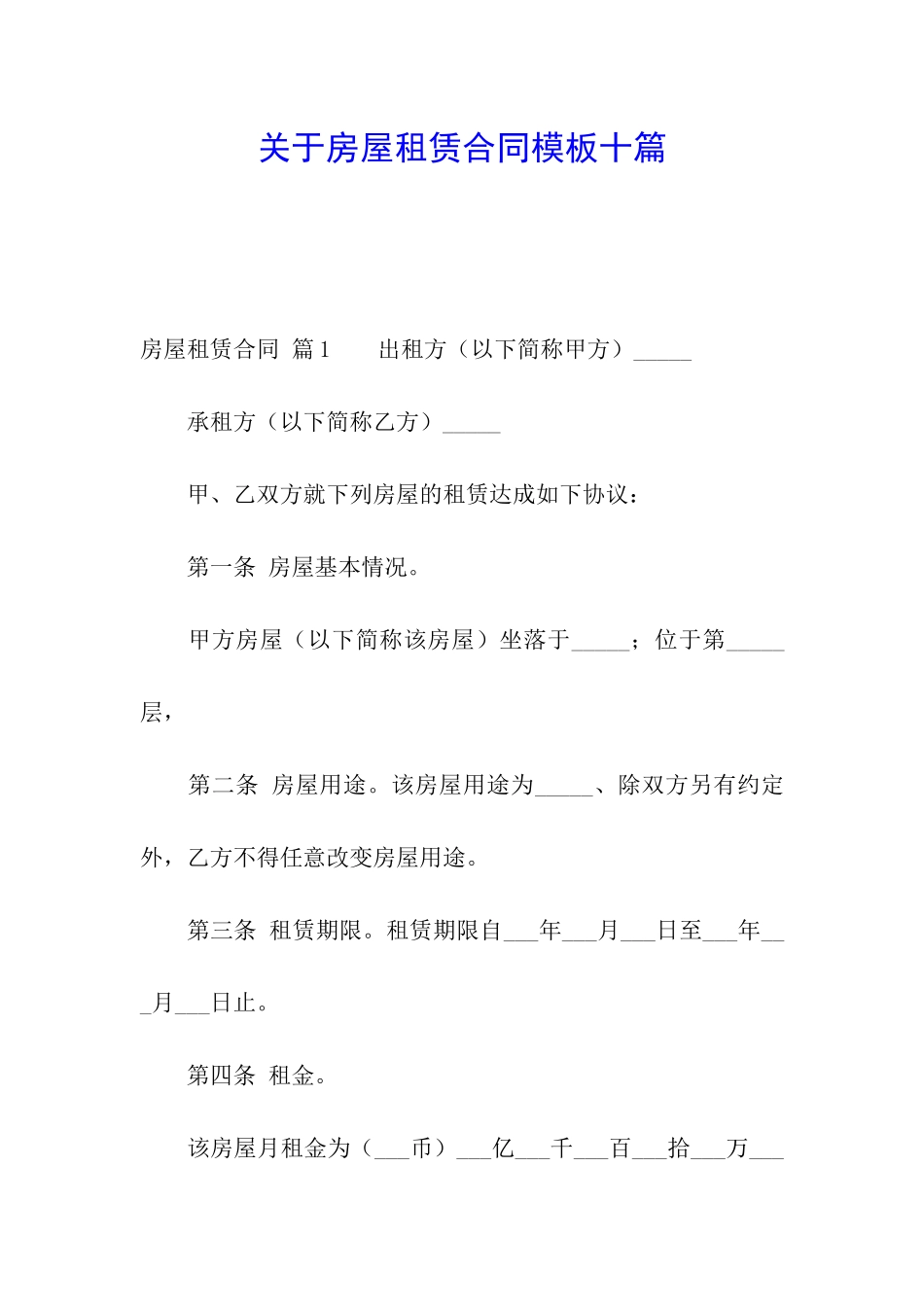 关于房屋租赁合同模板十篇

房屋租赁合同 篇1　　出租方（以下简称甲方）_____

承租方（以下简称乙方）_____

甲、乙双方就下列房屋的租赁达成如下协议：

第一条 房屋基本情况。

甲方房屋（以下简称该房屋）坐落于_____；位于第_____层，

第二条 房屋用途。该房屋用途为_____、除双方另有约定外，乙方不得任意改变房屋用途。

第三条 租赁期限。租赁期限自___年___月___日至___年___月___日止。

第四条 租金。

该房屋月租金为（___币）___亿___千___百___拾___万___